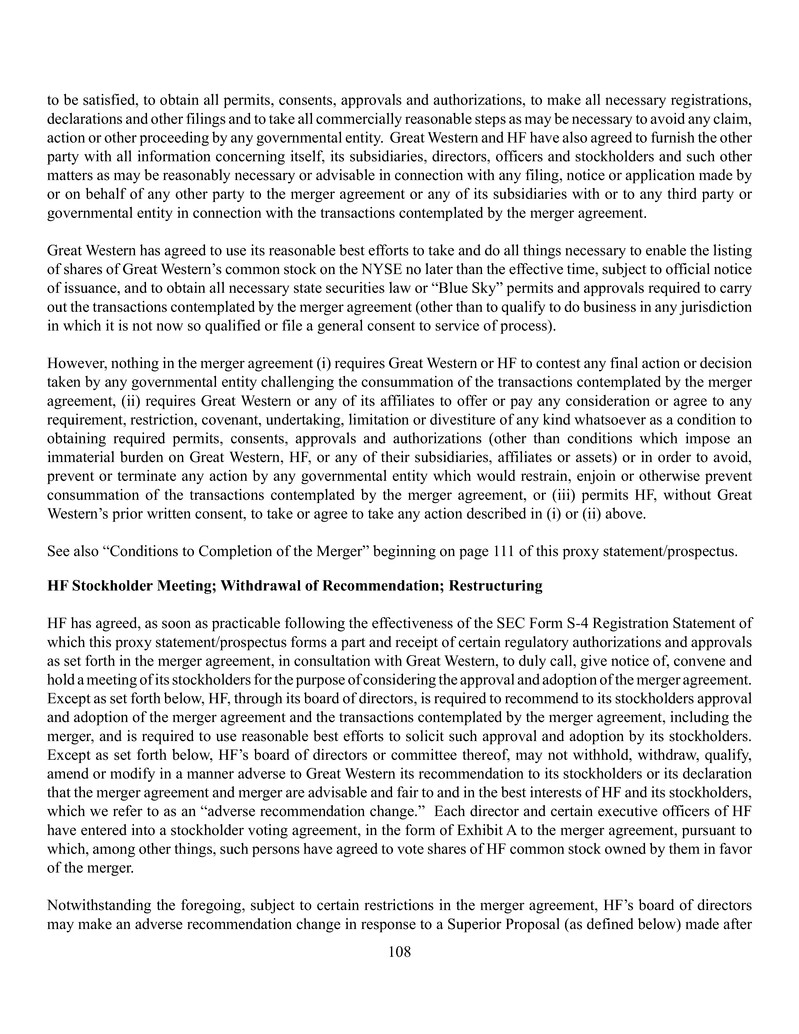 to be satisfied, to obtain all permits, consents, approvals and authorizations, to make all necessary registrations, declarations and other filings and to take all commercially reasonable steps as may be necessary to avoid any claim, action or other proceeding by any governmental entity. Great Western and HF have also agreed to furnish the other party with all information concerning itself, its subsidiaries, directors, officers and stockholders and such other matters as may be reasonably necessary or advisable in connection with any filing, notice or application made by or on behalf of any other party to the merger agreement or any of its subsidiaries with or to any third party or governmental entity in connection with the transactions contemplated by the merger agreement.

Great Western has agreed to use its reasonable best efforts to take and do all things necessary to enable the listing of shares of Great Western's common stock on the NYSE no later than the effective time, subject to official notice of issuance, and to obtain all necessary state securities law or "Blue Sky" permits and approvals required to carry out the transactions contemplated by the merger agreement (other than to qualify to do business in any jurisdiction in which it is not now so qualified or file a general consent to service of process).

However, nothing in the merger agreement (i) requires Great Western or HF to contest any final action or decision taken by any governmental entity challenging the consummation of the transactions contemplated by the merger agreement, (ii) requires Great Western or any of its affiliates to offer or pay any consideration or agree to any requirement, restriction, covenant, undertaking, limitation or divestiture of any kind whatsoever as a condition to obtaining required permits, consents, approvals and authorizations (other than conditions which impose an immaterial burden on Great Western, HF, or any of their subsidiaries, affiliates or assets) or in order to avoid, prevent or terminate any action by any governmental entity which would restrain, enjoin or otherwise prevent consummation of the transactions contemplated by the merger agreement, or (iii) permits HF, without Great Western's prior written consent, to take or agree to take any action described in (i) or (ii) above.

See also "Conditions to Completion of the Merger" beginning on page 111 of this proxy statement/prospectus.

HF Stockholder Meeting; Withdrawal of Recommendation; Restructuring

HF has agreed, as soon as practicable following the effectiveness of the SEC Form S-4 Registration Statement of which this proxy statement/prospectus forms a part and receipt of certain regulatory authorizations and approvals as set forth in the merger agreement, in consultation with Great Western, to duly call, give notice of, convene and hold a meeting of its stockholders for the purpose of considering the approval and adoption of the merger agreement. Except as set forth below, HF, through its board of directors, is required to recommend to its stockholders approval and adoption of the merger agreement and the transactions contemplated by the merger agreement, including the merger, and is required to use reasonable best efforts to solicit such approval and adoption by its stockholders. Except as set forth below, HF's board of directors or committee thereof, may not withhold, withdraw, qualify, amend or modify in a manner adverse to Great Western its recommendation to its stockholders or its declaration that the merger agreement and merger are advisable and fair to and in the best interests of HF and its stockholders, which we refer to as an "adverse recommendation change." Each director and certain executive officers of HF have entered into a stockholder voting agreement, in the form of Exhibit A to the merger agreement, pursuant to which, among other things, such persons have agreed to vote shares of HF common stock owned by them in favor of the merger.

Notwithstanding the foregoing, subject to certain restrictions in the merger agreement, HF's board of directors may make an adverse recommendation change in response to a Superior Proposal (as defined below) made after

108